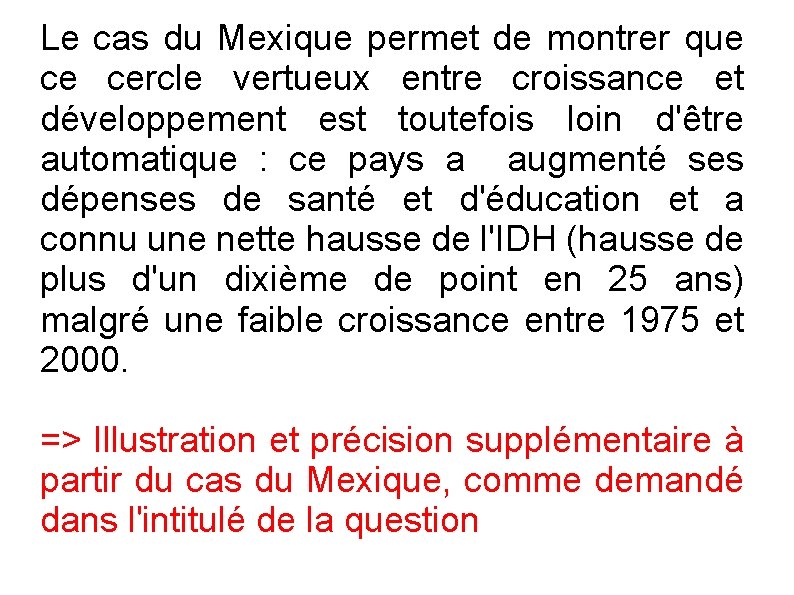 Le cas du Mexique permet de montrer que ce cercle vertueux entre croissance et développement est toutefois loin d'être automatique : ce pays a augmenté ses dépenses de santé et d'éducation et a connu une nette hausse de l'IDH (hausse de plus d'un dixième de point en 25 ans) malgré une faible croissance entre 1975 et 2000.

=> Illustration et précision supplémentaire à partir du cas du Mexique, comme demandé dans l'intitulé de la question